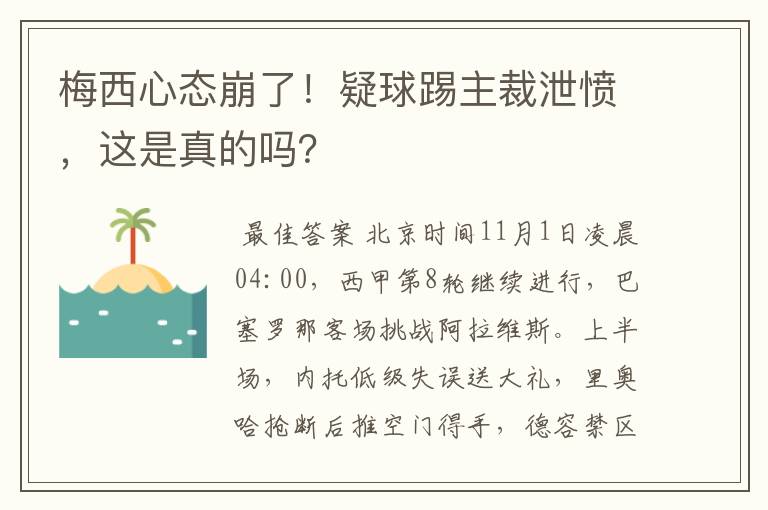 梅西心态崩了！疑球踢主裁泄愤，这是真的吗?

最佳答案 北京时间11月1日凌晨04:00，西甲第8轮继续进行，巴塞罗那客场挑战阿拉维斯。上半场，内托低级失误送大礼，里奥哈抢断后推空门得手，德容禁区